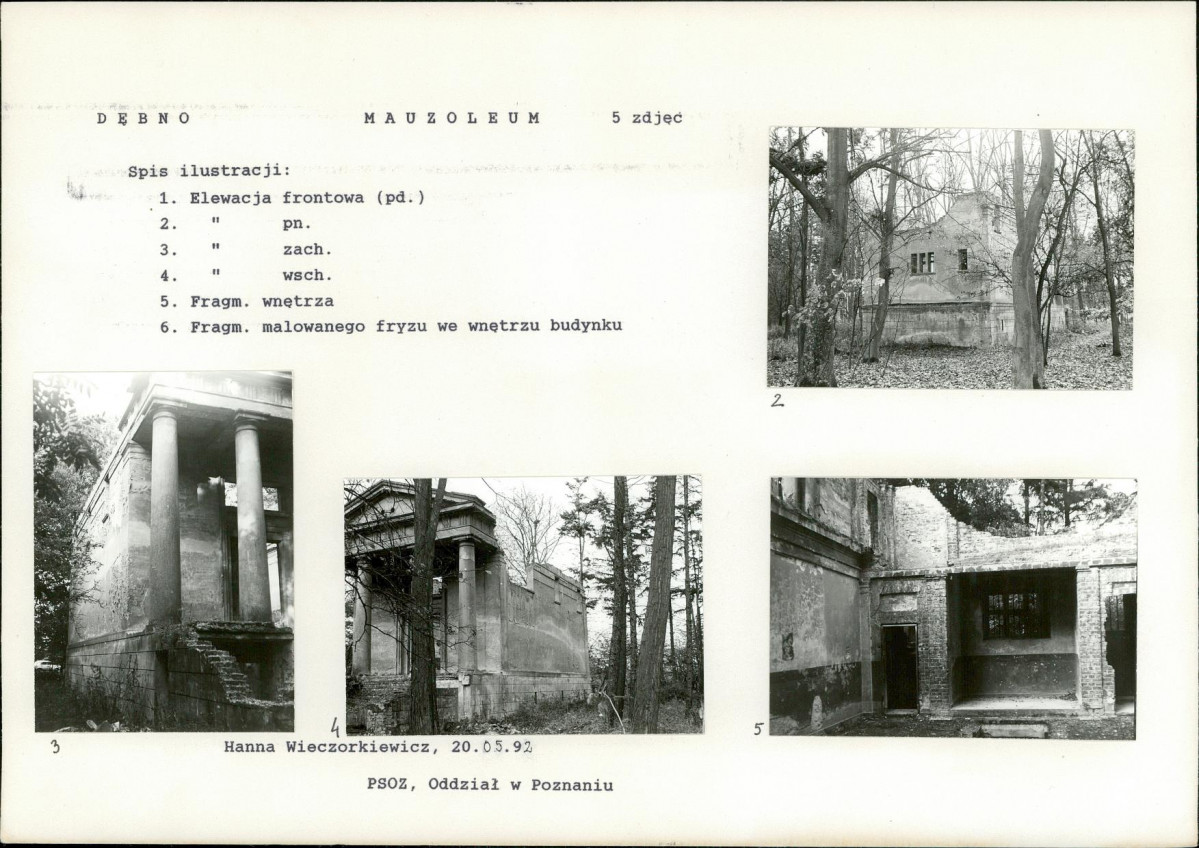 DĘBNO MAUZOLEUM 5 zdjęć

Spis ilustracji:
1. Elewacja frontowa (pd.)
2. " pn.
3. " zach.
4. " wsch.
5. Fragm. wnętrza
6. Fragm. malowanego fryzu we wnętrzu budynku

2

3

4

5

Hanna Wieczorkiewicz, 20.05.92

PSOZ, Oddział w Poznaniu